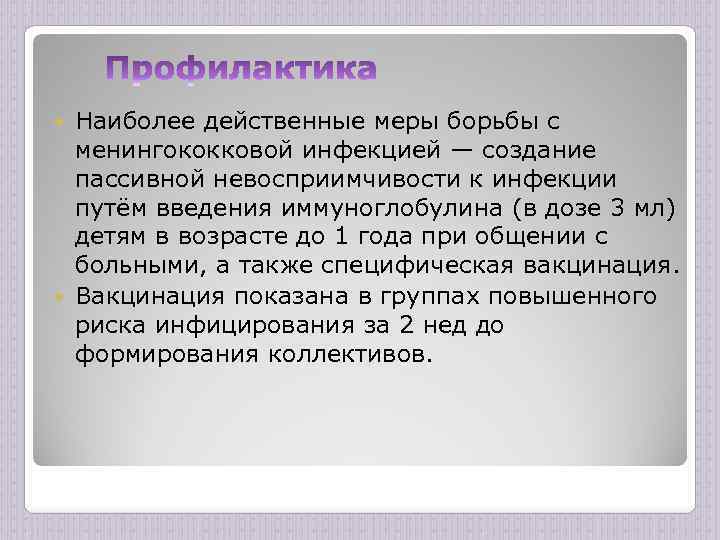 Профилактика

Наиболее действенные меры борьбы с менингококковой инфекцией — создание пассивной невосприимчивости к инфекции путём введения иммуноглобулина (в дозе 3 мл) детям в возрасте до 1 года при общении с больными, а также специфическая вакцинация.

Вакцинация показана в группах повышенного риска инфицирования за 2 нед до формирования коллективов.